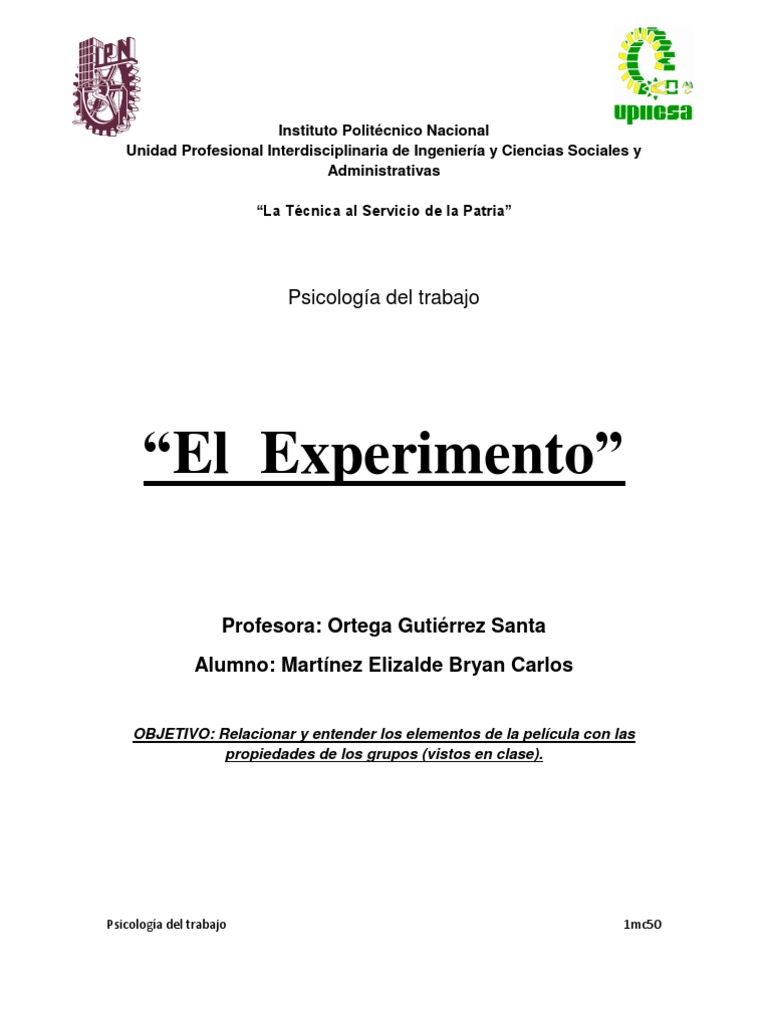 IPN

upiicsa

Instituto Politécnico Nacional
Unidad Profesional Interdisciplinaria de Ingeniería y Ciencias Sociales y Administrativas

“La Técnica al Servicio de la Patria”

Psicología del trabajo

“El Experimento”

Profesora: Ortega Gutiérrez Santa

Alumno: Martínez Elizalde Bryan Carlos

OBJETIVO: Relacionar y entender los elementos de la película con las propiedades de los grupos (vistos en clase).

Psicología del trabajo

1mc50